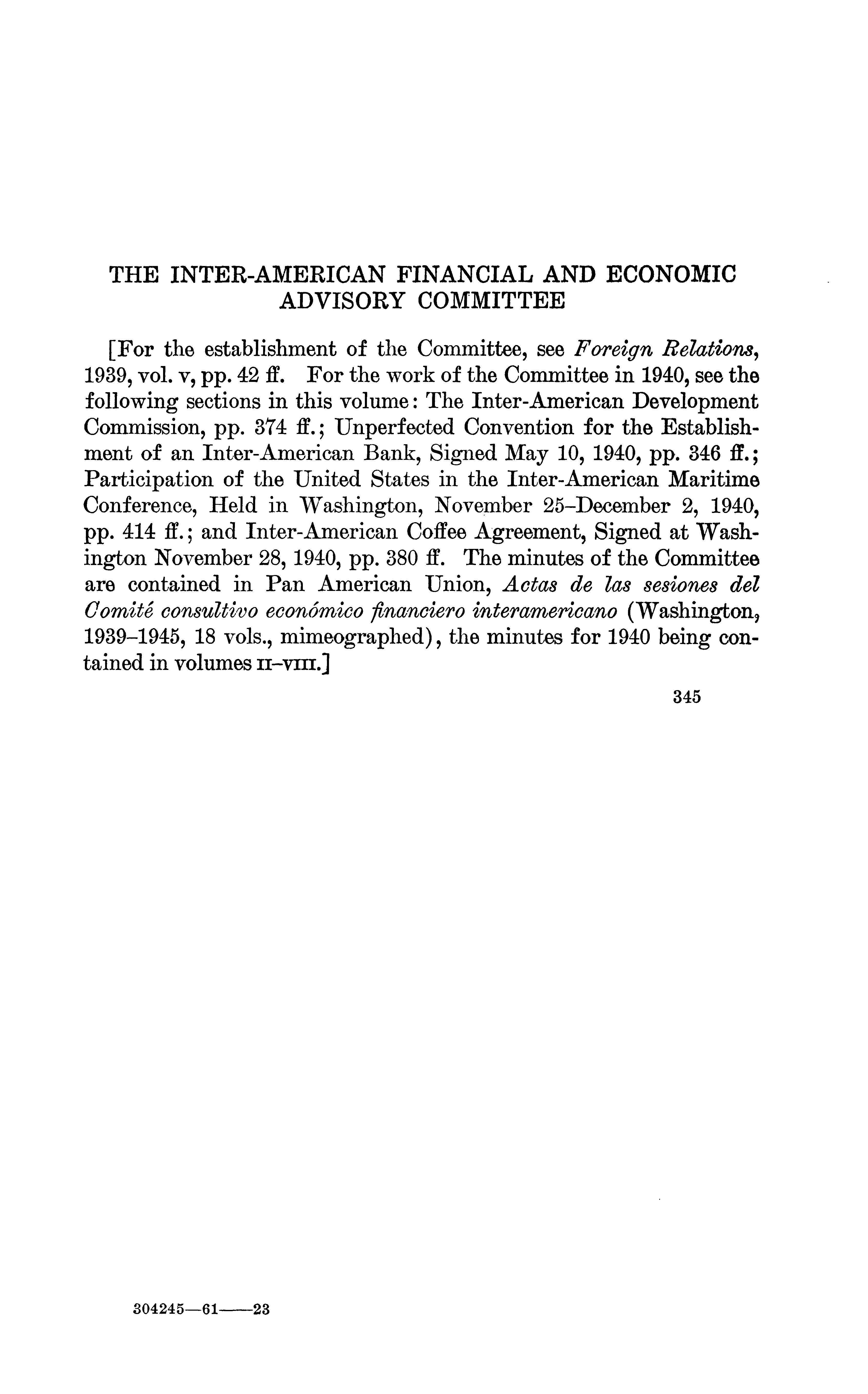 THE INTER-AMERICAN FINANCIAL AND ECONOMIC ADVISORY COMMITTEE

[For the establishment of the Committee, see Foreign Relations, 1939, vol. v, pp. 42 ff. For the work of the Committee in 1940, see the following sections in this volume: The Inter-American Development Commission, pp. 374 ff.; Unperfected Convention for the Establishment of an Inter-American Bank, Signed May 10, 1940, pp. 346 ff.; Participation of the United States in the Inter-American Maritime Conference, Held in Washington, November 25–December 2, 1940, pp. 414 ff.; and Inter-American Coffee Agreement, Signed at Washington November 28, 1940, pp. 380 ff. The minutes of the Committee are contained in Pan American Union, Actas de las sesiones del Comité consultivo económico financiero interamericano (Washington, 1939–1945, 18 vols., mimeographed), the minutes for 1940 being contained in volumes II–VIII.]

345

304245—61——23